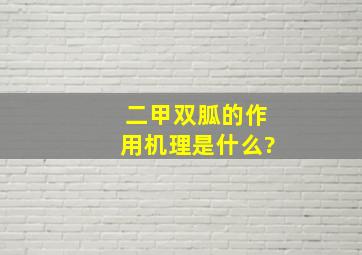 二甲双胍的作用机理是什么?